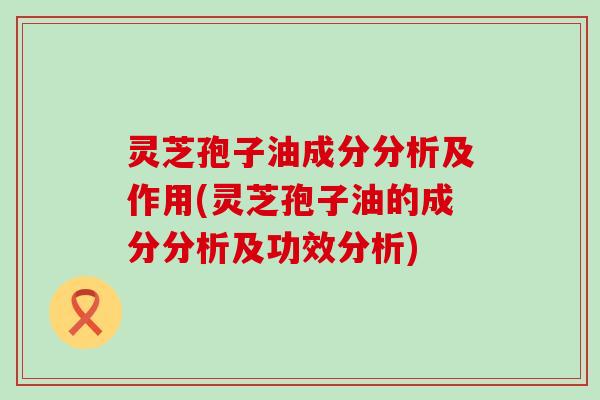 灵芝孢子油成分分析及作用(灵芝孢子油的成分分析及功效分析)